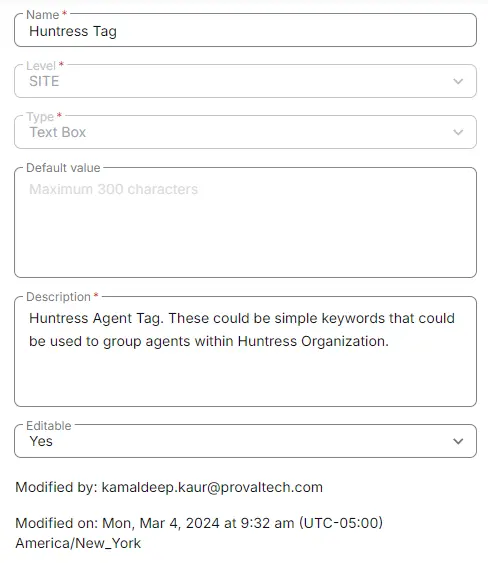 Name *
Huntress Tag

Level *
SITE

Type *
Text Box

Default value
Maximum 300 characters

Description *
Huntress Agent Tag. These could be simple keywords that could be used to group agents within Huntress Organization.

Editable
Yes

Modified by: kamaldeep.kaur@provaltech.com

Modified on: Mon, Mar 4, 2024 at 9:32 am (UTC-05:00) America/New_York